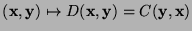 $(\mathbf{x}, \mathbf{y}) \mapsto D(\mathbf{x}, \mathbf{y}) = C(\mathbf{y}, \mathbf{x})$